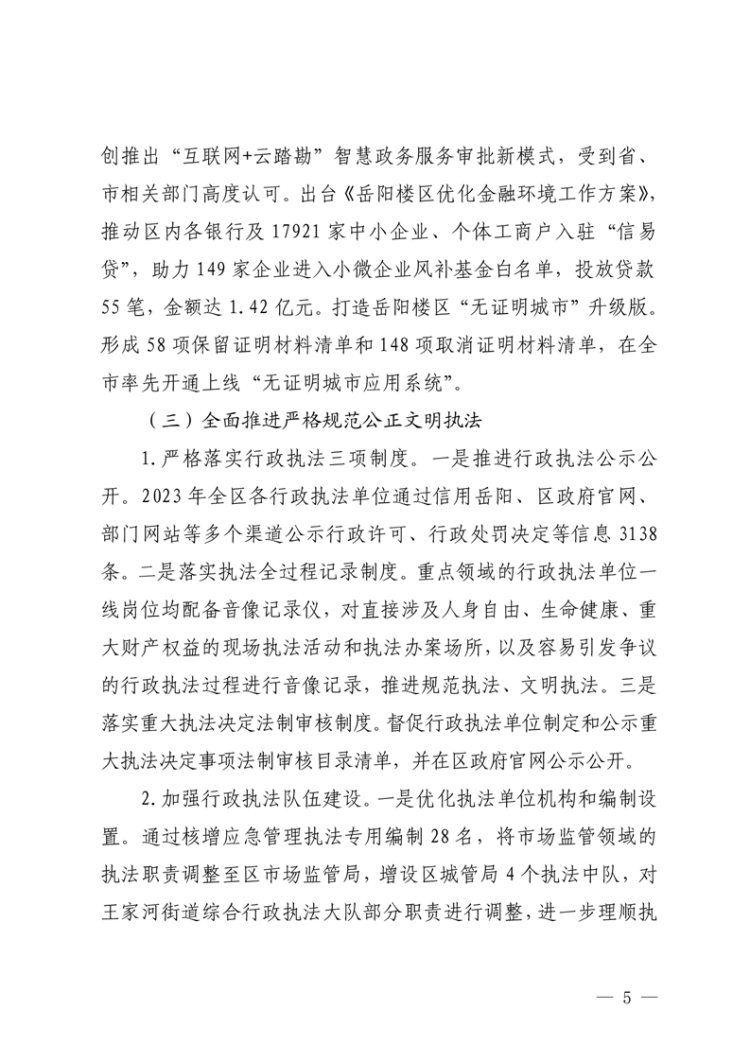 创推出“互联网+云踏勘”智慧政务服务审批新模式，受到省、市相关部门高度认可。出台《岳阳楼区优化金融环境工作方案》，推动区内各银行及17921家中小企业、个体工商户入驻“信易贷”，助力149家企业进入小微企业风补基金白名单，投放贷款55笔，金额达1.42亿元。打造岳阳楼区“无证明城市”升级版。形成58项保留证明材料清单和148项取消证明材料清单，在全市率先开通上线“无证明城市应用系统”。

（三）全面推进严格规范公正文明执法

1.严格落实行政执法三项制度。一是推进行政执法公示公开。2023年全区各行政执法单位通过信用岳阳、区政府官网、部门网站等多个渠道公示行政许可、行政处罚决定等信息3138条。二是落实执法全过程记录制度。重点领域的行政执法单位一线岗位均配备音像记录仪，对直接涉及人身自由、生命健康、重大财产权益的现场执法活动和执法办案场所，以及容易引发争议的行政执法过程进行音像记录，推进规范执法、文明执法。三是落实重大执法决定法制审核制度。督促行政执法单位制定和公示重大执法决定事项法制审核目录清单，并在区政府官网公示公开。

2.加强行政执法队伍建设。一是优化执法单位机构和编制设置。通过核增应急管理执法专用编制28名，将市场监管领域的执法职责调整至区市场监管局，增设区城管局4个执法中队，对王家河街道综合行政执法大队部分职责进行调整，进一步理顺执

— 5 —